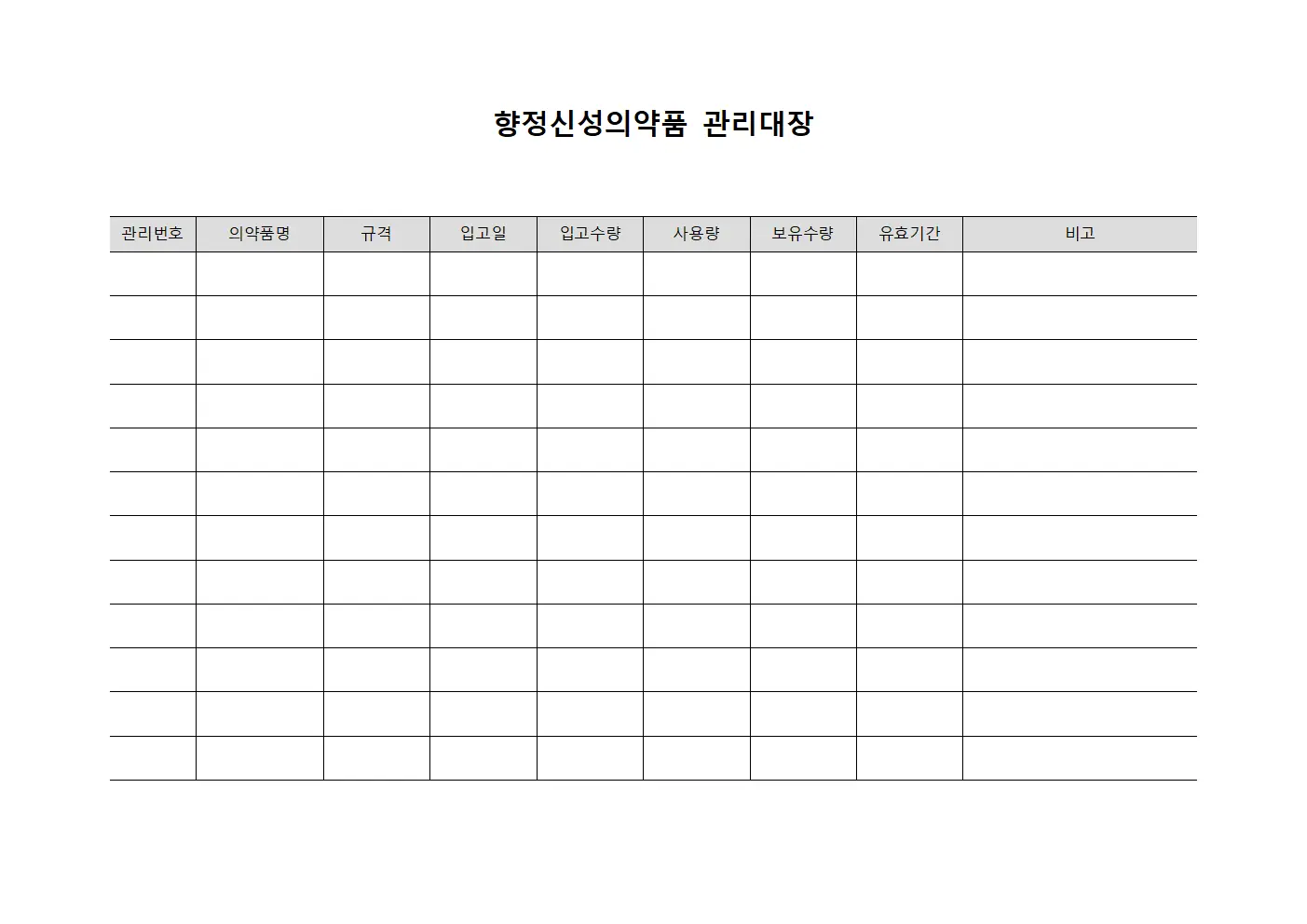 향정신성의약품 관리대장

| 관리번호 | 의약품명 | 규격 | 입고일 | 입고수량 | 사용량 | 보유수량 | 유효기간 | 비고 |
|---|---|---|---|---|---|---|---|---|
| | | | | | | | | |
| | | | | | | | | |
| | | | | | | | | |
| | | | | | | | | |
| | | | | | | | | |
| | | | | | | | | |
| | | | | | | | | |
| | | | | | | | | |
| | | | | | | | | |
| | | | | | | | | |
| | | | | | | | | |
| | | | | | | | | |